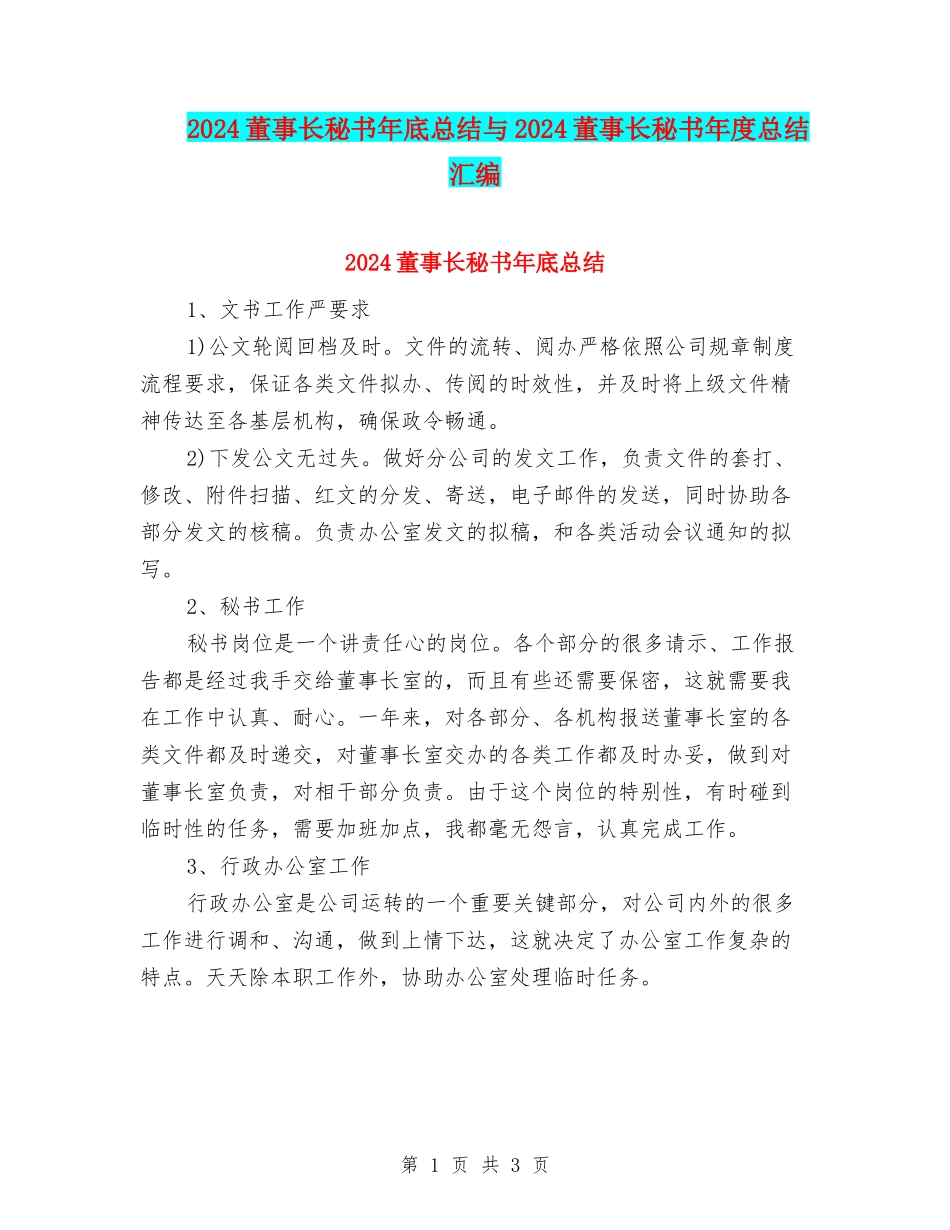 2024董事长秘书年底总结与2024董事长秘书年度总结汇编

2024董事长秘书年底总结

1、文书工作严要求

1)公文轮阅回档及时。文件的流转、阅办严格依照公司规章制度流程要求，保证各类文件拟办、传阅的时效性，并及时将上级文件精神传达至各基层机构，确保政令畅通。

2)下发公文无过失。做好分公司的发文工作，负责文件的套打、修改、附件扫描、红文的分发、寄送，电子邮件的发送，同时协助各部分发文的核稿。负责办公室发文的拟稿，和各类活动会议通知的拟写。

2、秘书工作

秘书岗位是一个讲责任心的岗位。各个部分的很多请示、工作报告都是经过我手交给董事长室的，而且有些还需要保密，这就需要我在工作中认真、耐心。一年来，对各部分、各机构报送董事长室的各类文件都及时递交，对董事长室交办的各类工作都及时办妥，做到对董事长室负责，对相干部分负责。由于这个岗位的特别性，有时碰到临时性的任务，需要加班加点，我都毫无怨言，认真完成工作。

3、行政办公室工作

行政办公室是公司运转的一个重要关键部分，对公司内外的很多工作进行调和、沟通，做到上情下达，这就决定了办公室工作复杂的特点。天天除本职工作外，协助办公室处理临时任务。

第 1 页 共 3 页